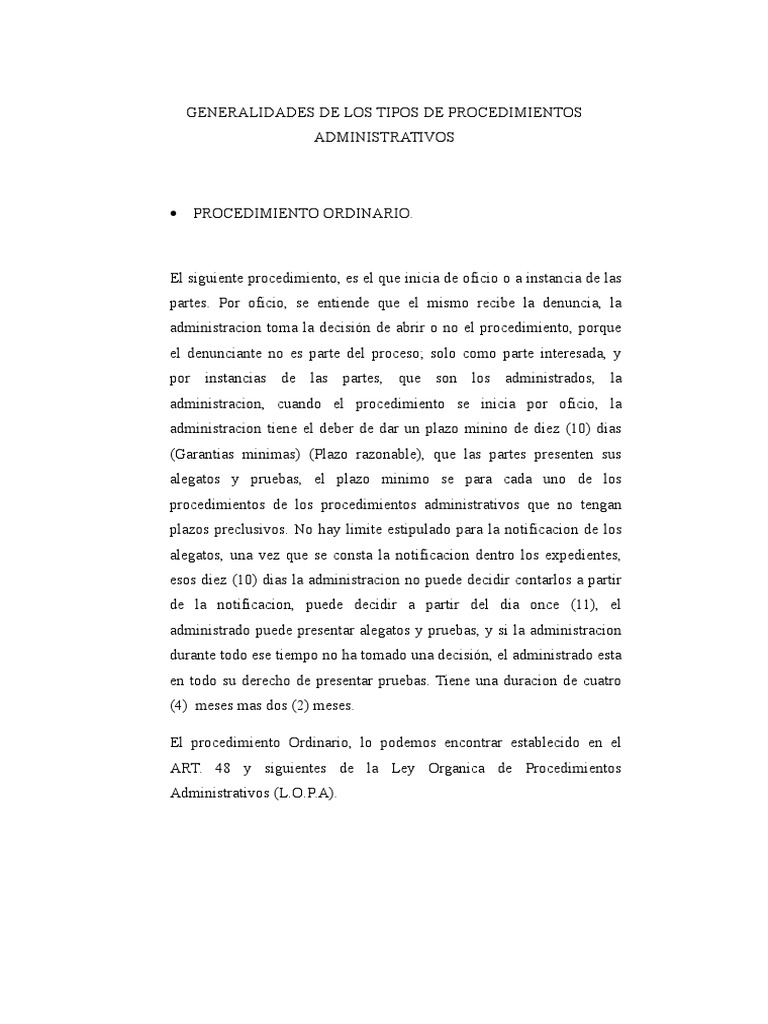 GENERALIDADES DE LOS TIPOS DE PROCEDIMIENTOS ADMINISTRATIVOS

• PROCEDIMIENTO ORDINARIO.

El siguiente procedimiento, es el que inicia de oficio o a instancia de las partes. Por oficio, se entiende que el mismo recibe la denuncia, la administracion toma la decisión de abrir o no el procedimiento, porque el denunciante no es parte del proceso; solo como parte interesada, y por instancias de las partes, que son los administrados, la administracion, cuando el procedimiento se inicia por oficio, la administracion tiene el deber de dar un plazo minino de diez (10) dias (Garantias minimas) (Plazo razonable), que las partes presenten sus alegatos y pruebas, el plazo minimo se para cada uno de los procedimientos de los procedimientos administrativos que no tengan plazos preclusivos. No hay limite estipulado para la notificacion de los alegatos, una vez que se consta la notificacion dentro los expedientes, esos diez (10) dias la administracion no puede decidir contarlos a partir de la notificacion, puede decidir a partir del dia once (11), el administrado puede presentar alegatos y pruebas, y si la administracion durante todo ese tiempo no ha tomado una decisión, el administrado esta en todo su derecho de presentar pruebas. Tiene una duracion de cuatro (4) meses mas dos (2) meses.

El procedimiento Ordinario, lo podemos encontrar establecido en el ART. 48 y siguientes de la Ley Organica de Procedimientos Administrativos (L.O.P.A).